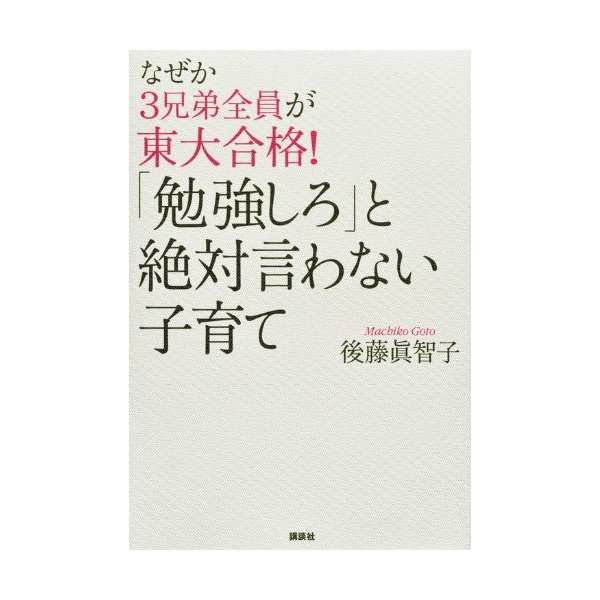 なぜか
3兄弟全員が
東大合格!
「勉強しろ」と
絶対言わない
子育て

Machiko Goto
後藤眞智子

講談社